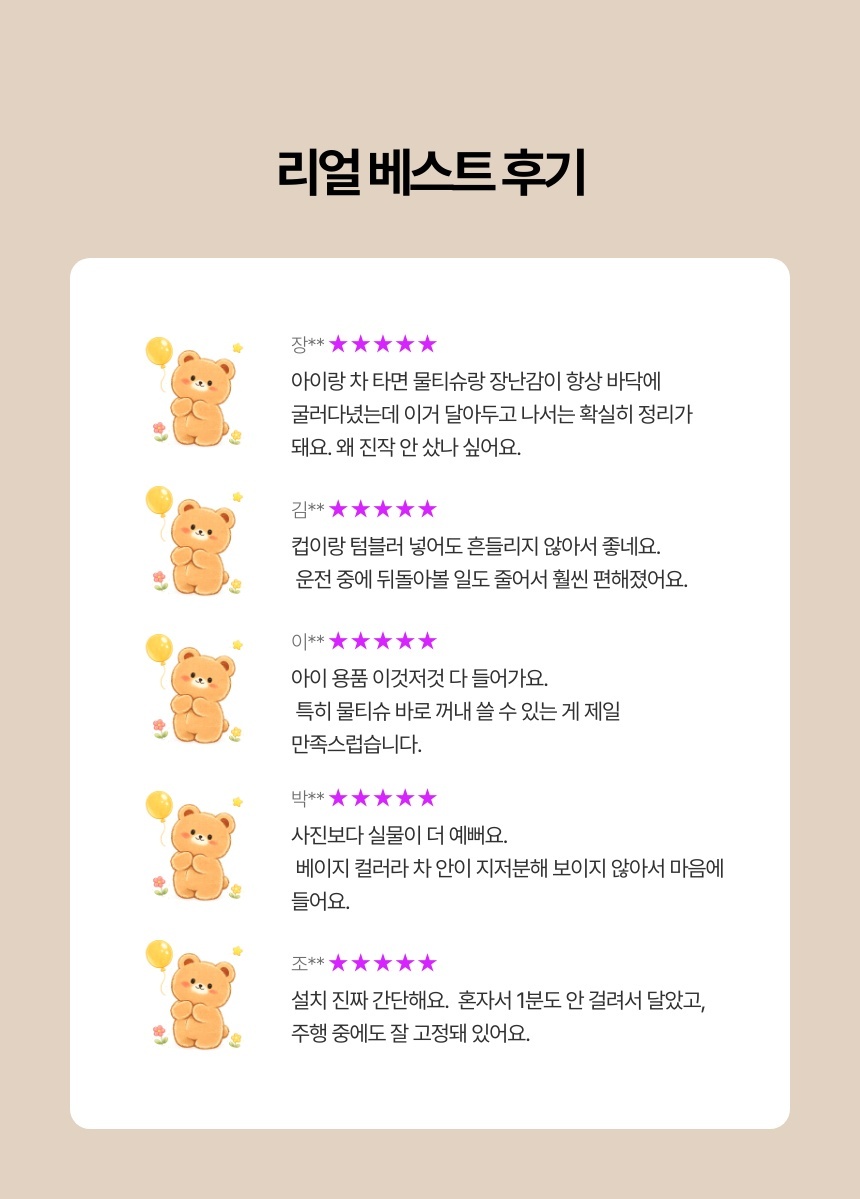 리얼 베스트 후기

장** ★★★★★
아이랑 차 타면 물티슈랑 장난감이 항상 바닥에 굴러다녔는데 이거 달아두고 나서는 확실히 정리가 돼요. 왜 진작 안 샀나 싶어요.

김** ★★★★★
컵이랑 텀블러 넣어도 흔들리지 않아서 좋네요. 운전 중에 뒤돌아볼 일도 줄어서 훨씬 편해졌어요.

이** ★★★★★
아이 용품 이것저것 다 들어가요. 특히 물티슈 바로 꺼내 쓸 수 있는 게 제일 만족스럽습니다.

박** ★★★★★
사진보다 실물이 더 예뻐요. 베이지 컬러라 차 안이 지저분해 보이지 않아서 마음에 들어요.

조** ★★★★★
설치 진짜 간단해요. 혼자서 1분도 안 걸려서 달았고, 주행 중에도 잘 고정돼 있어요.